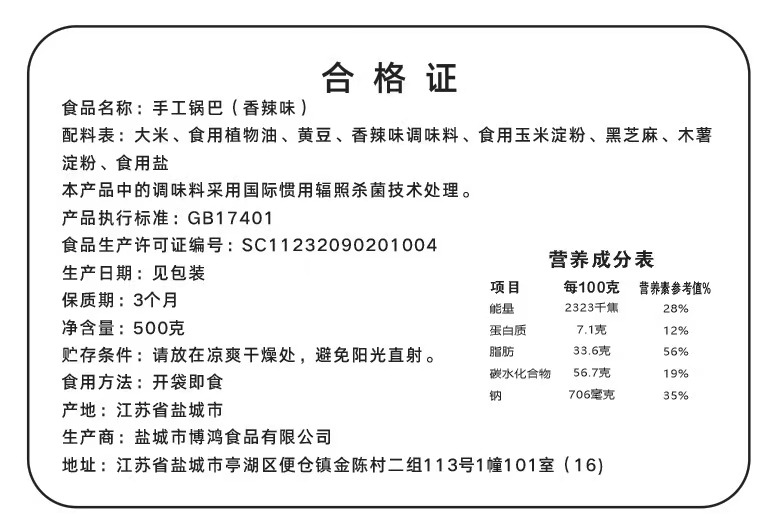 合格证

食品名称：手工锅巴（香辣味）
配料表：大米、食用植物油、黄豆、香辣味调味料、食用玉米淀粉、黑芝麻、木薯淀粉、食用盐
本产品中的调味料采用国际惯用辐照杀菌技术处理。
产品执行标准：GB17401
食品生产许可证编号：SC11232090201004
生产日期：见包装
保质期：3个月
净含量：500克
贮存条件：请放在凉爽干燥处，避免阳光直射。
食用方法：开袋即食
产地：江苏省盐城市
生产商：盐城市博鸿食品有限公司
地址：江苏省盐城市亭湖区便仓镇金陈村二组113号1幢101室（16）

营养成分表

| 项目 | 每100克 | 营养素参考值% |
|---|---|---|
| 能量 | 2323千焦 | 28% |
| 蛋白质 | 7.1克 | 12% |
| 脂肪 | 33.6克 | 56% |
| 碳水化合物 | 56.7克 | 19% |
| 钠 | 706毫克 | 35% |